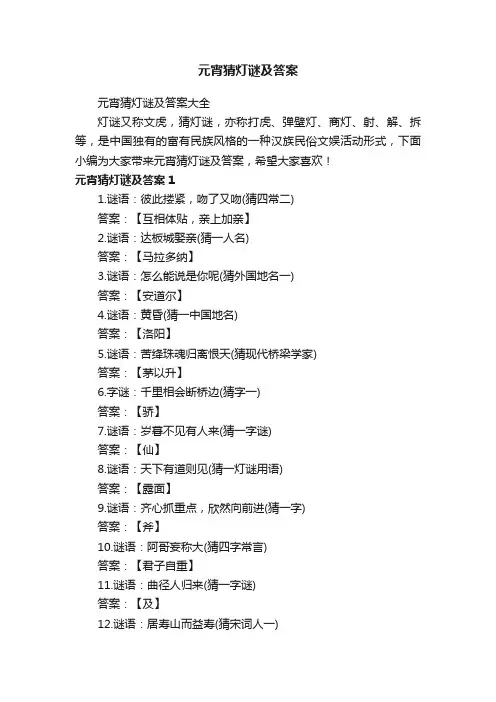 元宵猜灯谜及答案

元宵猜灯谜及答案大全

灯谜又称文虎，猜灯谜，亦称打虎、弹壁灯、商灯、射、解、拆等，是中国独有的富有民族风格的一种汉族民俗文娱活动形式，下面小编为大家带来元宵猜灯谜及答案，希望大家喜欢！

元宵猜灯谜及答案 1

1.谜语：彼此搂紧，吻了又吻(猜四常二)

答案：【互相体贴，亲上加亲】

2.谜语：达板城娶亲(猜一人名)

答案：【马拉多纳】

3.谜语：怎么能说是你呢(猜外国地名一)

答案：【安道尔】

4.谜语：黄昏(猜一中国地名)

答案：【洛阳】

5.谜语：苦绛珠魂归离恨天(猜现代桥梁学家)

答案：【茅以升】

6.字谜：千里相会断桥边(猜字一)

答案：【骄】

7.谜语：岁暮不见有人来(猜一字谜)

答案：【仙】

8.谜语：天下有道则见(猜一灯谜用语)

答案：【露面】

9.谜语：齐心抓重点，欣然向前进(猜一字)

答案：【斧】

10.谜语：阿哥妄称大(猜四字常言)

答案：【君子自重】

11.谜语：曲径人归来(猜一字谜)

答案：【及】

12.谜语：居寿山而益寿(猜宋词人一)